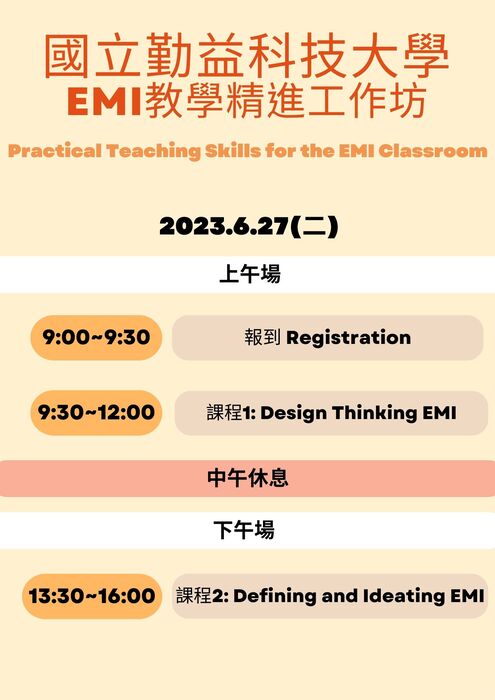 國立勤益科技大學
EMI教學精進工作坊

Practical Teaching Skills for the EMI Classroom

2023.6.27(二)

上午場

9:00~9:30 報到 Registration

9:30~12:00 課程1: Design Thinking EMI

中午休息

下午場

13:30~16:00 課程2: Defining and Ideating EMI